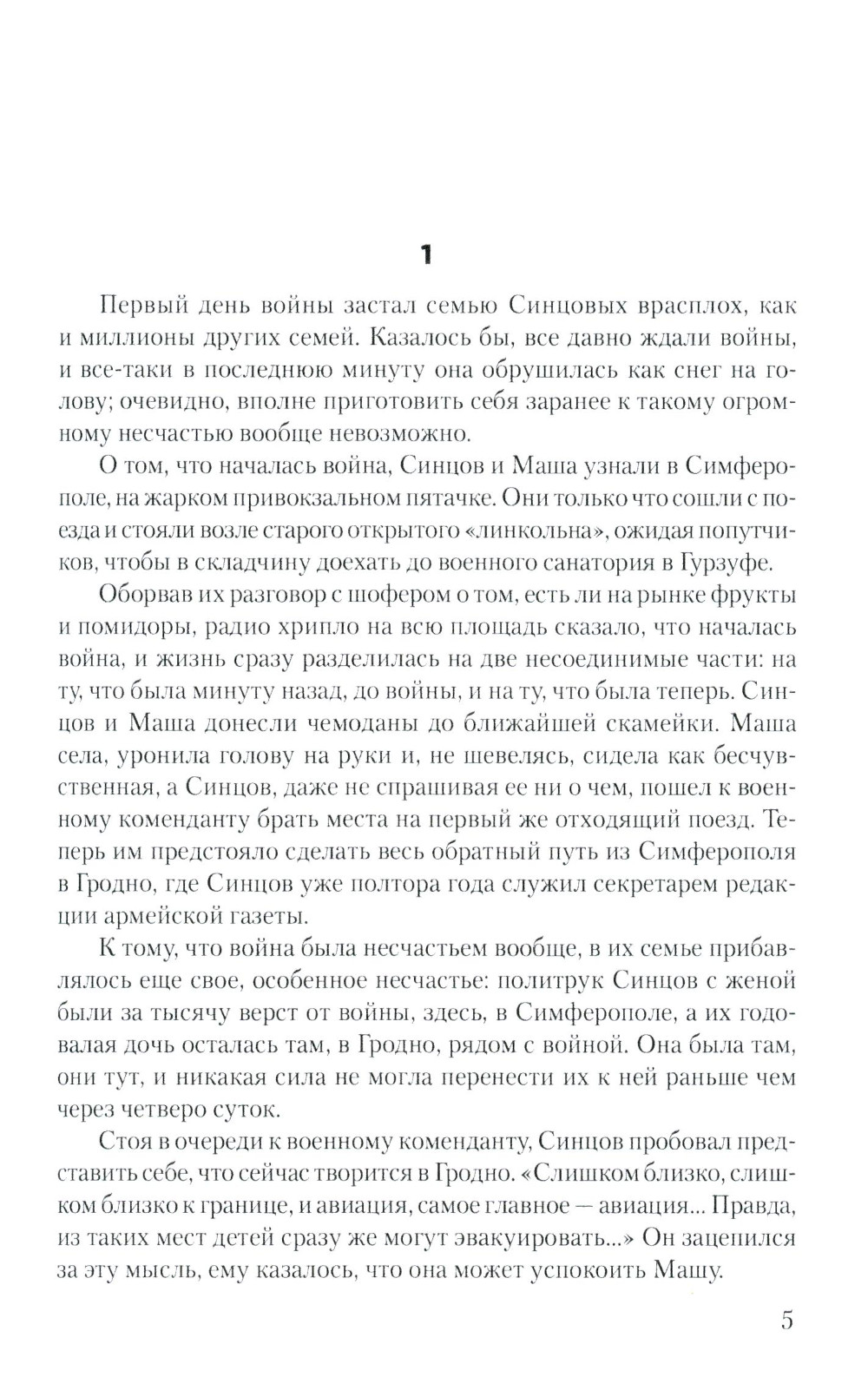 1

Первый день войны застал семью Синцовых врасплох, как и миллионы других семей. Казалось бы, все давно ждали войны, и все-таки в последнюю минуту она обрушилась как снег на голову; очевидно, вполне приготовить себя заранее к такому огромному несчастью вообще невозможно.

О том, что началась война, Синцов и Маша узнали в Симферополе, на жарком привокзальном пятачке. Они только что сошли с поезда и стояли возле старого открытого «линкольна», ожидая попутчиков, чтобы в складчину доехать до военного санатория в Гурзуфе.

Оборвав их разговор с шофером о том, есть ли на рынке фрукты и помидоры, радио хрипло на всю площадь сказало, что началась война, и жизнь сразу разделилась на две несоединимые части: на ту, что была минуту назад, до войны, и на ту, что была теперь. Синцов и Маша донесли чемоданы до ближайшей скамейки. Маша села, уронила голову на руки и, не шевелясь, сидела как бесчувственная, а Синцов, даже не спрашивая ее ни о чем, пошел к военному коменданту брать места на первый же отходящий поезд. Теперь им предстояло сделать весь обратный путь из Симферополя в Гродно, где Синцов уже полтора года служил секретарем редакции армейской газеты.

К тому, что война была несчастьем вообще, в их семье прибавлялось еще свое, особенное несчастье: политрук Синцов с женой были за тысячу верст от войны, здесь, в Симферополе, а их годовалая дочь осталась там, в Гродно, рядом с войной. Она была там, они тут, и никакая сила не могла перенести их к ней раньше чем через четверо суток.

Стоя в очереди к военному коменданту, Синцов пробовал представить себе, что сейчас творится в Гродно. «Слишком близко, слишком близко к границе, и авиация, самое главное — авиация... Правда, из таких мест детей сразу же могут эвакуировать...» Он зацепился за эту мысль, ему казалось, что она может успокоить Машу.

5